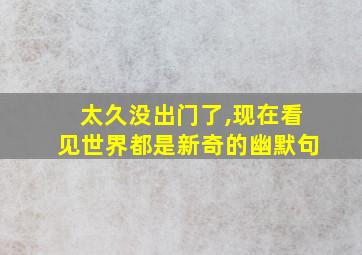 太久没出门了,现在看见世界都是新奇的幽默句